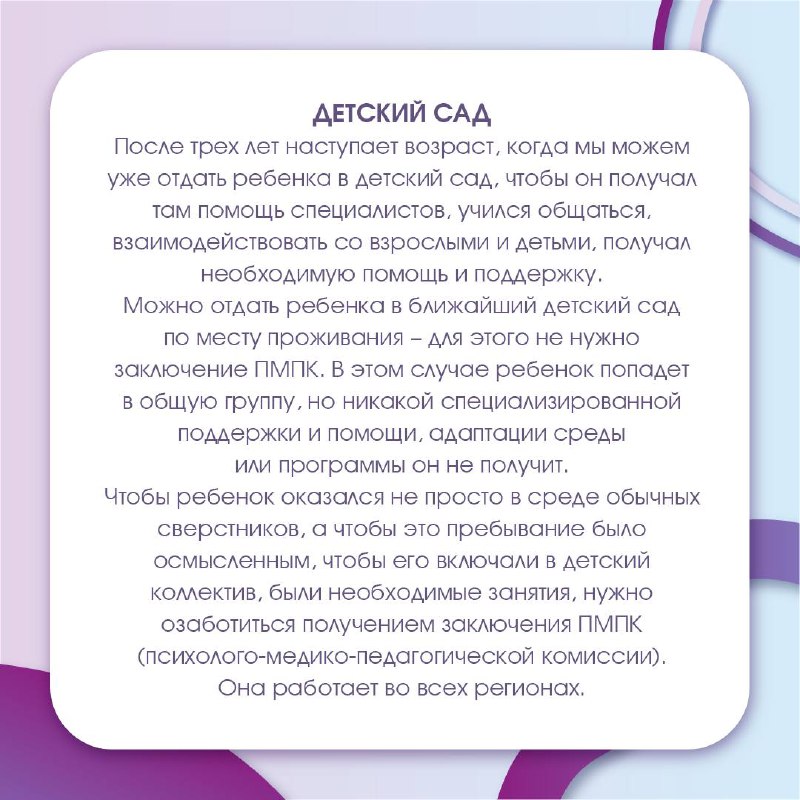 ДЕТСКИЙ САД
После трех лет наступает возраст, когда мы можем уже отдать ребенка в детский сад, чтобы он получал там помощь специалистов, учился общаться, взаимодействовать со взрослыми и детьми, получал необходимую помощь и поддержку.
Можно отдать ребенка в ближайший детский сад по месту проживания – для этого не нужно заключение ПМПК. В этом случае ребенок попадет в общую группу, но никакой специализированной поддержки и помощи, адаптации среды или программы он не получит.
Чтобы ребенок оказался не просто в среде обычных сверстников, а чтобы это пребывание было осмысленным, чтобы его включали в детский коллектив, были необходимые занятия, нужно озаботиться получением заключения ПМПК (психолого-медико-педагогической комиссии).
Она работает во всех регионах.